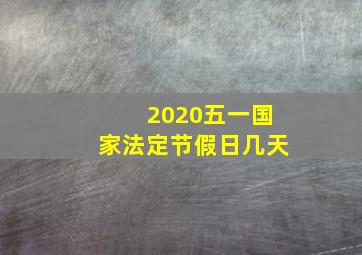 2020五一国家法定节假日几天